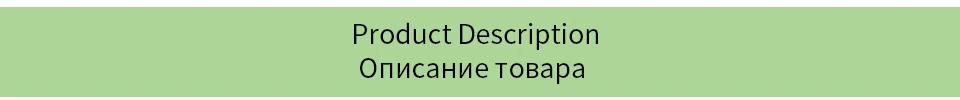 Product Description
Описание товара